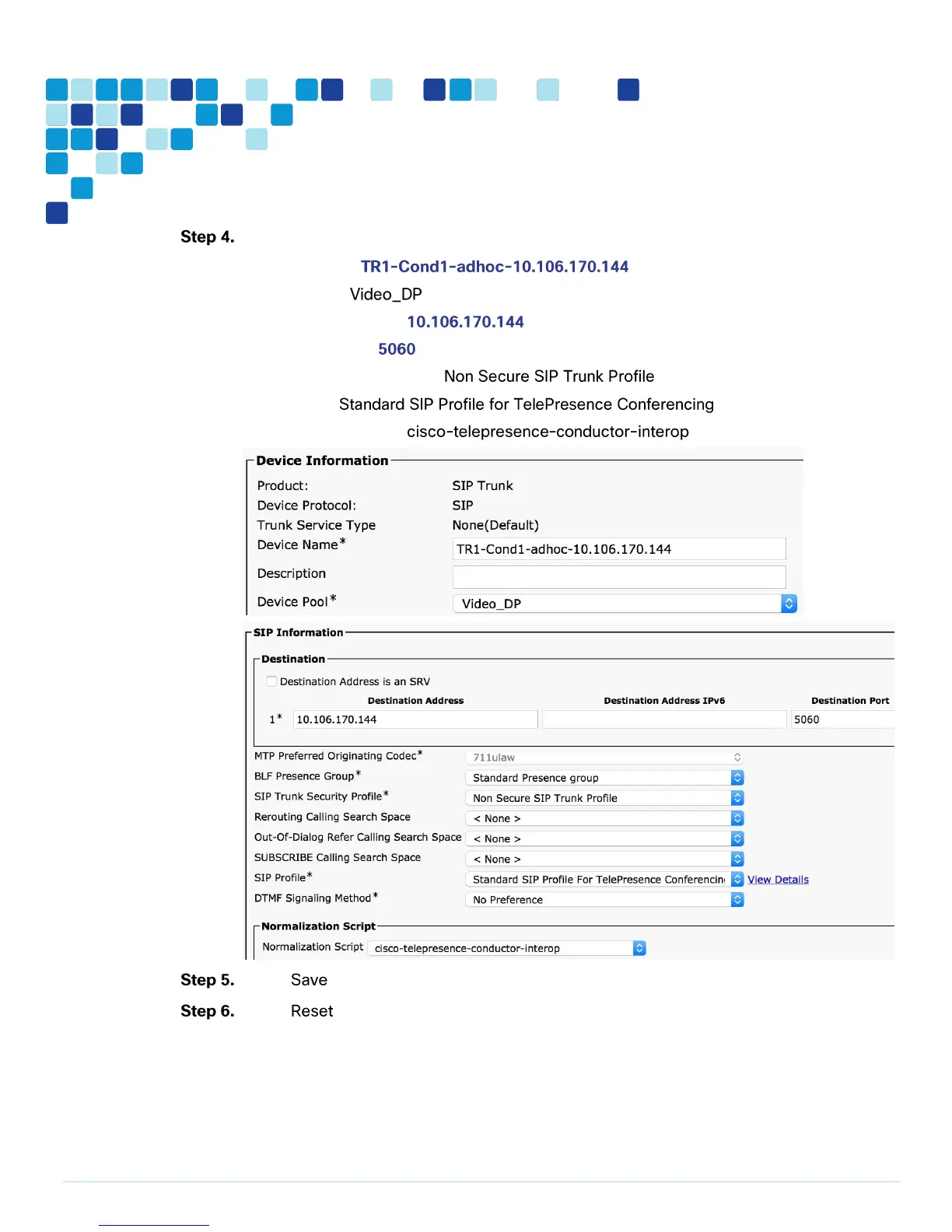 Step 4.

TR1-Cond1-adhoc-10.106.170.144

Video_DP

10.106.170.144

5060

Non Secure SIP Trunk Profile

Standard SIP Profile for TelePresence Conferencing

cisco-telepresence-conductor-interop

Device Information

Product: SIP Trunk
Device Protocol: SIP
Trunk Service Type None(Default)
Device Name* TR1-Cond1-adhoc-10.106.170.144
Description
Device Pool* Video_DP

SIP Information

Destination

Destination Address is an SRV

| | Destination Address | Destination Address IPv6 | Destination Port |
|---|---|---|---|
| 1* | 10.106.170.144 | | 5060 |

MTP Preferred Originating Codec* 711ulaw
BLF Presence Group* Standard Presence group
SIP Trunk Security Profile* Non Secure SIP Trunk Profile
Rerouting Calling Search Space < None >
Out-Of-Dialog Refer Calling Search Space < None >
SUBSCRIBE Calling Search Space < None >
SIP Profile* Standard SIP Profile For TelePresence Conferencin View Details
DTMF Signaling Method* No Preference

Normalization Script

Normalization Script cisco-telepresence-conductor-interop

Step 5. Save

Step 6. Reset